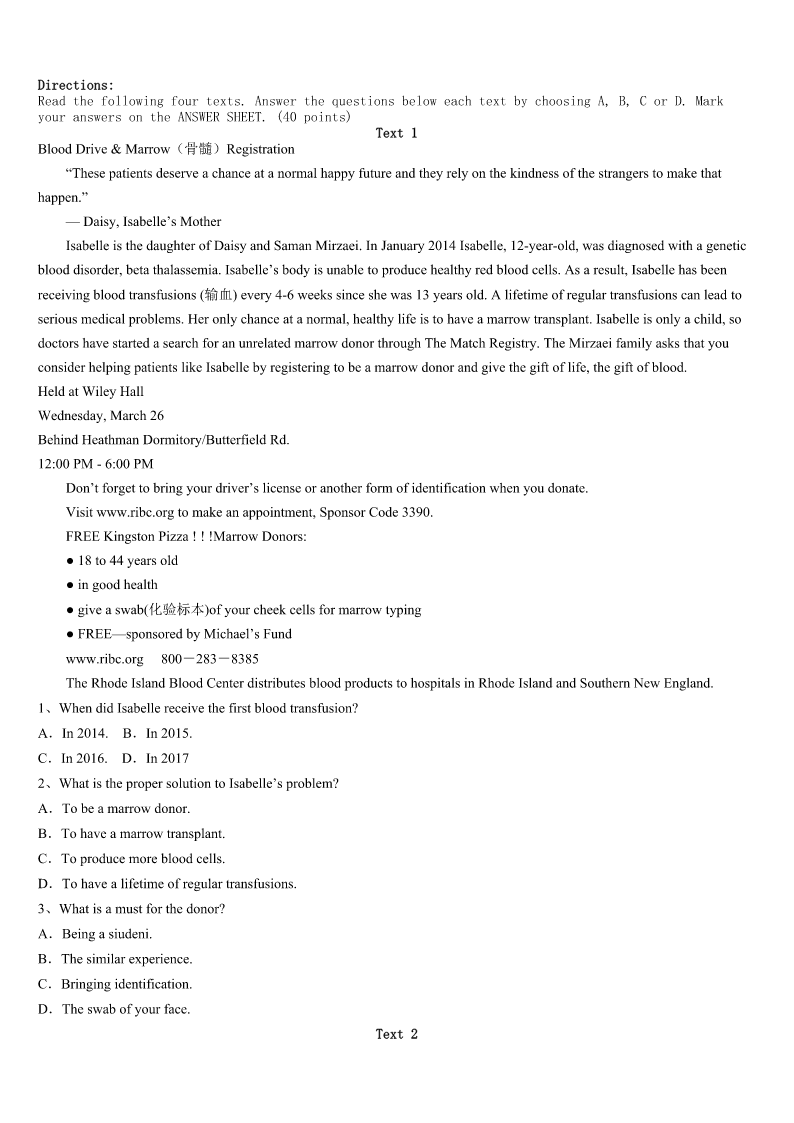 Directions:
Read the following four texts. Answer the questions below each text by choosing A, B, C or D. Mark your answers on the ANSWER SHEET. (40 points)

Text 1

Blood Drive & Marrow（骨髓）Registration

“These patients deserve a chance at a normal happy future and they rely on the kindness of the strangers to make that happen.”

— Daisy, Isabelle’s Mother

Isabelle is the daughter of Daisy and Saman Mirzaei. In January 2014 Isabelle, 12-year-old, was diagnosed with a genetic blood disorder, beta thalassemia. Isabelle’s body is unable to produce healthy red blood cells. As a result, Isabelle has been receiving blood transfusions (输血) every 4-6 weeks since she was 13 years old. A lifetime of regular transfusions can lead to serious medical problems. Her only chance at a normal, healthy life is to have a marrow transplant. Isabelle is only a child, so doctors have started a search for an unrelated marrow donor through The Match Registry. The Mirzaei family asks that you consider helping patients like Isabelle by registering to be a marrow donor and give the gift of life, the gift of blood.

Held at Wiley Hall

Wednesday, March 26

Behind Heathman Dormitory/Butterfield Rd.

12:00 PM - 6:00 PM

Don’t forget to bring your driver’s license or another form of identification when you donate.

Visit www.ribc.org to make an appointment, Sponsor Code 3390.

FREE Kingston Pizza ! ! !Marrow Donors:

● 18 to 44 years old

● in good health

● give a swab(化验标本)of your cheek cells for marrow typing

● FREE—sponsored by Michael’s Fund

www.ribc.org 800－283－8385

The Rhode Island Blood Center distributes blood products to hospitals in Rhode Island and Southern New England.

1、When did Isabelle receive the first blood transfusion?

A．In 2014. B．In 2015.

C．In 2016. D．In 2017

2、What is the proper solution to Isabelle’s problem?

A．To be a marrow donor.

B．To have a marrow transplant.

C．To produce more blood cells.

D．To have a lifetime of regular transfusions.

3、What is a must for the donor?

A．Being a siudeni.

B．The similar experience.

C．Bringing identification.

D．The swab of your face.

Text 2